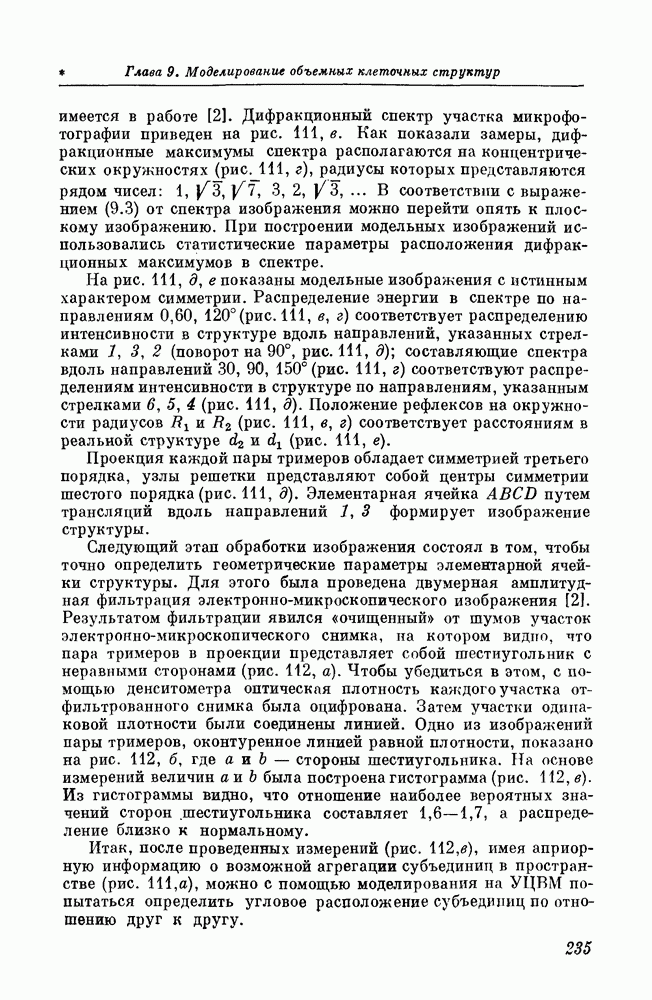 Глава 9. Моделирование объемных клеточных структур

имеется в работе [2]. Дифракционный спектр участка микрофотографии приведен на рис. 111, в. Как показали замеры, дифракционные максимумы спектра располагаются на концентрических окружностях (рис. 111, г), радиусы которых представляются рядом чисел: 1, $\sqrt{3}$, $\sqrt{7}$, 3, 2, $\sqrt{3}$, ... В соответствии с выражением (9.3) от спектра изображения можно перейти опять к плоскому изображению. При построении модельных изображений использовались статистические параметры расположения дифракционных максимумов в спектре.

На рис. 111, д, е показаны модельные изображения с истинным характером симметрии. Распределение энергии в спектре по направлениям 0,60, 120° (рис. 111, в, г) соответствует распределению интенсивности в структуре вдоль направлений, указанных стрелками 1, 3, 2 (поворот на 90°, рис. 111, д); составляющие спектра вдоль направлений 30, 90, 150° (рис. 111, г) соответствуют распределениям интенсивности в структуре по направлениям, указанным стрелками 6, 5, 4 (рис. 111, д). Положение рефлексов на окружности радиусов $R_1$ и $R_2$ (рис. 111, в, г) соответствует расстояниям в реальной структуре $d_2$ и $d_1$ (рис. 111, е).

Проекция каждой пары тримеров обладает симметрией третьего порядка, узлы решетки представляют собой центры симметрии шестого порядка (рис. 111, д). Элементарная ячейка $ABCD$ путем трансляций вдоль направлений 1, 3 формирует изображение структуры.

Следующий этап обработки изображения состоял в том, чтобы точно определить геометрические параметры элементарной ячейки структуры. Для этого была проведена двумерная амплитудная фильтрация электронно-микроскопического изображения [2]. Результатом фильтрации явился «очищенный» от шумов участок электронно-микроскопического снимка, на котором видно, что пара тримеров в проекции представляет собой шестиугольник с неравными сторонами (рис. 112, а). Чтобы убедиться в этом, с помощью денситометра оптическая плотность каждого участка отфильтрованного снимка была оцифрована. Затем участки одинаковой плотности были соединены линией. Одно из изображений пары тримеров, оконтуренное линией равной плотности, показано на рис. 112, б, где $a$ и $b$ — стороны шестиугольника. На основе измерений величин $a$ и $b$ была построена гистограмма (рис. 112, в). Из гистограммы видно, что отношение наиболее вероятных значений сторон шестиугольника составляет 1,6—1,7, а распределение близко к нормальному.

Итак, после проведенных измерений (рис. 112,в), имея априорную информацию о возможной агрегации субъединиц в пространстве (рис. 111,а), можно с помощью моделирования на УЦВМ попытаться определить угловое расположение субъединиц по отношению друг к другу.

235